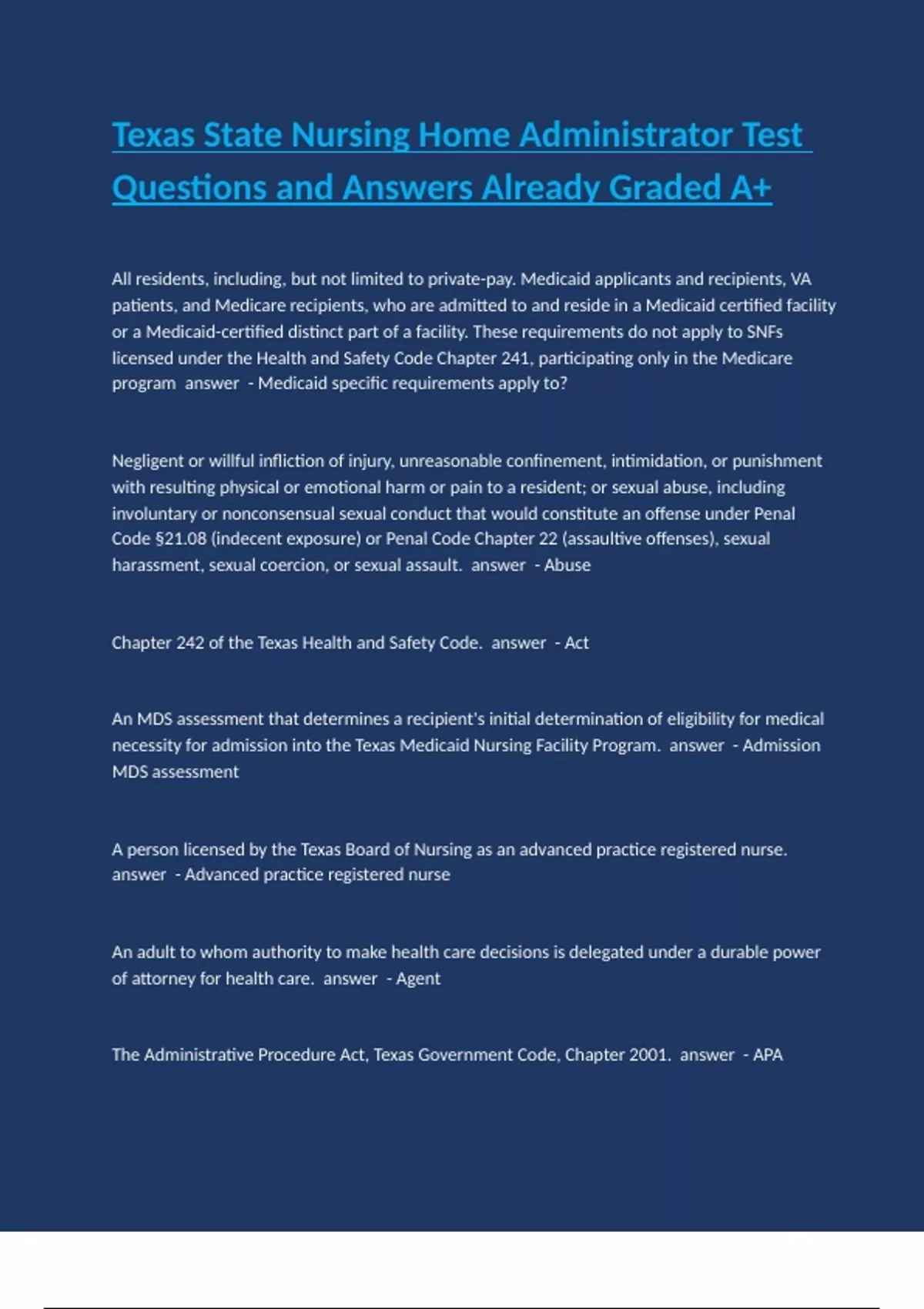 Texas State Nursing Home Administrator Test Questions and Answers Already Graded A+

All residents, including, but not limited to private-pay. Medicaid applicants and recipients, VA patients, and Medicare recipients, who are admitted to and reside in a Medicaid certified facility or a Medicaid-certified distinct part of a facility. These requirements do not apply to SNFs licensed under the Health and Safety Code Chapter 241, participating only in the Medicare program answer - Medicaid specific requirements apply to?

Negligent or willful infliction of injury, unreasonable confinement, intimidation, or punishment with resulting physical or emotional harm or pain to a resident; or sexual abuse, including involuntary or nonconsensual sexual conduct that would constitute an offense under Penal Code §21.08 (indecent exposure) or Penal Code Chapter 22 (assaultive offenses), sexual harassment, sexual coercion, or sexual assault. answer - Abuse

Chapter 242 of the Texas Health and Safety Code. answer - Act

An MDS assessment that determines a recipient's initial determination of eligibility for medical necessity for admission into the Texas Medicaid Nursing Facility Program. answer - Admission MDS assessment

A person licensed by the Texas Board of Nursing as an advanced practice registered nurse. answer - Advanced practice registered nurse

An adult to whom authority to make health care decisions is delegated under a durable power of attorney for health care. answer - Agent

The Administrative Procedure Act, Texas Government Code, Chapter 2001. answer - APA